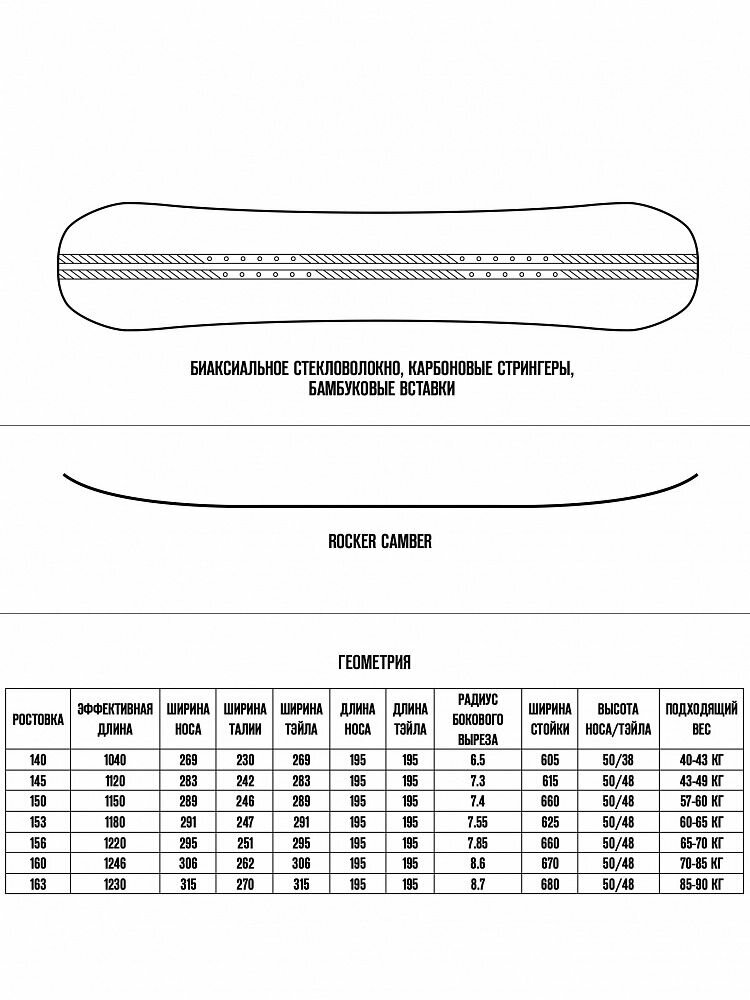 БИАКСИАЛЬНОЕ СТЕКЛОВОЛОКНО, КАРБОНОВЫЕ СТРИНГЕРЫ, БАМБУКОВЫЕ ВСТАВКИ

ROCKER CAMBER

ГЕОМЕТРИЯ

| РОСТОВКА | ЭФФЕКТИВНАЯ ДЛИНА | ШИРИНА НОСА | ШИРИНА ТАЛИИ | ШИРИНА ТЭЙЛА | ДЛИНА НОСА | ДЛИНА ТЭЙЛА | РАДИУС БОКОВОГО ВЫРЕЗА | ШИРИНА СТОЙКИ | ВЫСОТА НОСА/ТЭЙЛА | ПОДХОДЯЩИЙ ВЕС |
|---|---|---|---|---|---|---|---|---|---|---|
| 140 | 1040 | 269 | 230 | 269 | 195 | 195 | 6.5 | 605 | 50/38 | 40-43 КГ |
| 145 | 1120 | 283 | 242 | 283 | 195 | 195 | 7.3 | 615 | 50/48 | 43-49 КГ |
| 150 | 1150 | 289 | 246 | 289 | 195 | 195 | 7.4 | 660 | 50/48 | 57-60 КГ |
| 153 | 1180 | 291 | 247 | 291 | 195 | 195 | 7.55 | 625 | 50/48 | 60-65 КГ |
| 156 | 1220 | 295 | 251 | 295 | 195 | 195 | 7.85 | 660 | 50/48 | 65-70 КГ |
| 160 | 1246 | 306 | 262 | 306 | 195 | 195 | 8.6 | 670 | 50/48 | 70-85 КГ |
| 163 | 1230 | 315 | 270 | 315 | 195 | 195 | 8.7 | 680 | 50/48 | 85-90 КГ |